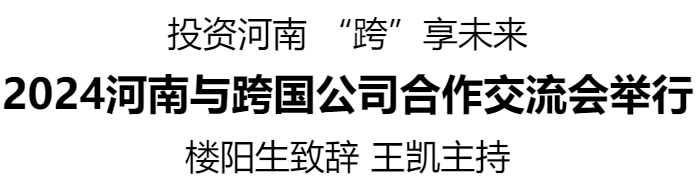 投资河南 “跨”享未来

2024河南与跨国公司合作交流会举行

楼阳生致辞 王凯主持